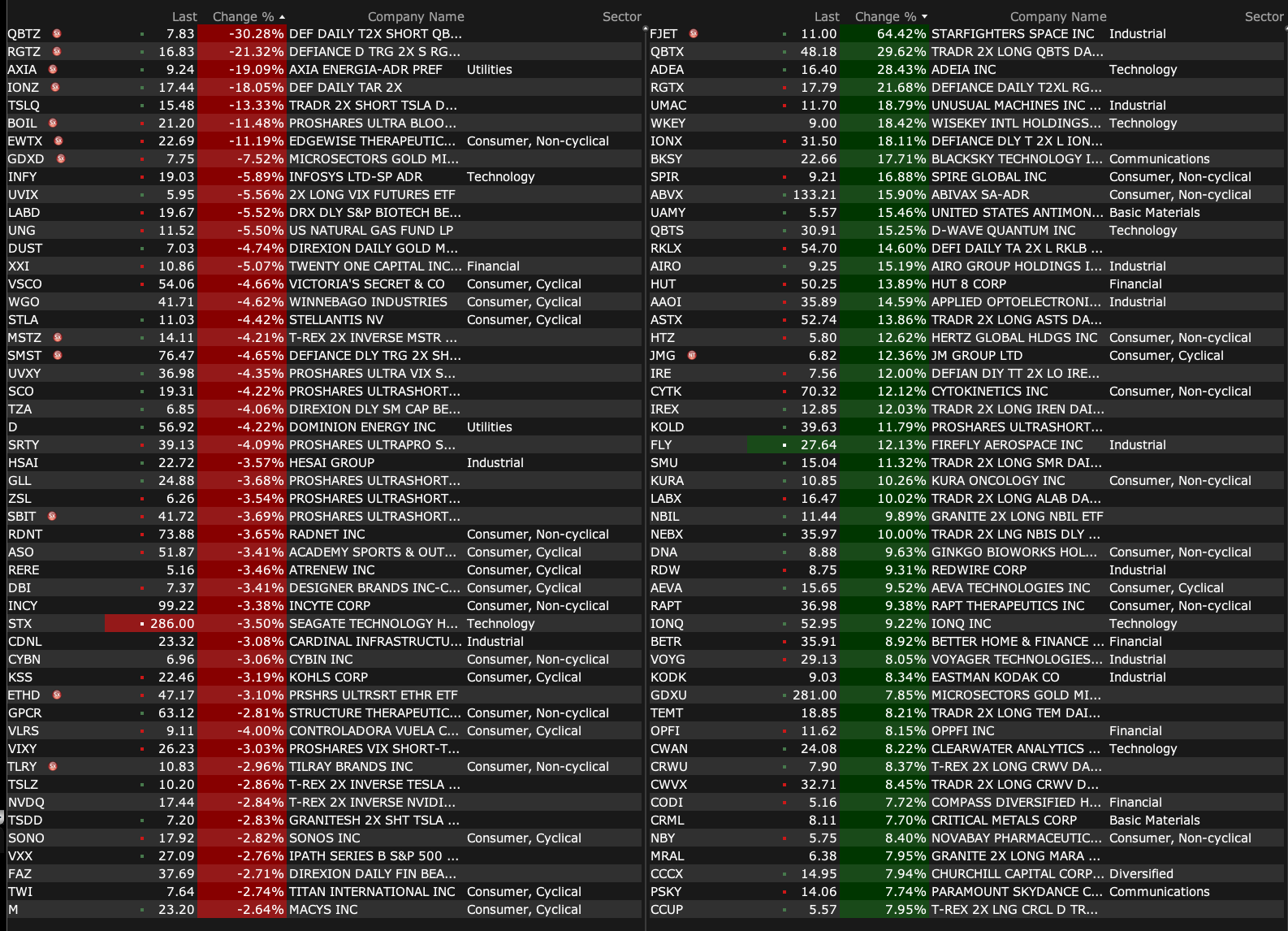 | | Last | Change % | Company Name | Sector |
|---|---|---|---|---|
| QBTZ | 7.83 | -30.28% | DEF DAILY T2X SHORT QB... | |
| RGTZ | 16.83 | -21.32% | DEFIANCE D TRG 2X S RG... | |
| AXIA | 9.24 | -19.09% | AXIA ENERGIA-ADR PREF | Utilities |
| IONZ | 17.44 | -18.05% | DEF DAILY TAR 2X | |
| TSLQ | 15.48 | -13.33% | TRADR 2X SHORT TSLA D... | |
| BOIL | 21.20 | -11.48% | PROSHARES ULTRA BLOO... | |
| EWTX | 22.69 | -11.19% | EDGEWISE THERAPEUTIC... | Consumer, Non-cyclical |
| GDXD | 7.75 | -7.52% | MICROSECTORS GOLD MI... | |
| INFY | 19.03 | -5.89% | INFOSYS LTD-SP ADR | Technology |
| UVIX | 5.95 | -5.56% | 2X LONG VIX FUTURES ETF | |
| LABD | 19.67 | -5.52% | DRX DLY S&P BIOTECH BE... | |
| UNG | 11.52 | -5.50% | US NATURAL GAS FUND LP | |
| DUST | 7.03 | -4.74% | DIREXION DAILY GOLD M... | |
| XXI | 10.86 | -5.07% | TWENTY ONE CAPITAL INC... | Financial |
| VSCO | 54.06 | -4.66% | VICTORIA'S SECRET & CO | Consumer, Cyclical |
| WGO | 41.71 | -4.62% | WINNEBAGO INDUSTRIES | Consumer, Cyclical |
| STLA | 11.03 | -4.42% | STELLANTIS NV | Consumer, Cyclical |
| MSTZ | 14.11 | -4.21% | T-REX 2X INVERSE MSTR ... | |
| SMST | 76.47 | -4.65% | DEFIANCE DLY TRG 2X SH... | |
| UVXY | 36.98 | -4.35% | PROSHARES ULTRA VIX S... | |
| SCO | 19.31 | -4.22% | PROSHARES ULTRASHORT... | |
| TZA | 6.85 | -4.06% | DIREXION DLY SM CAP BE... | |
| D | 56.92 | -4.22% | DOMINION ENERGY INC | Utilities |
| SRTY | 39.13 | -4.09% | PROSHARES ULTRAPRO S... | |
| HSAI | 22.72 | -3.57% | HESAI GROUP | Industrial |
| GLL | 24.88 | -3.68% | PROSHARES ULTRASHORT... | |
| ZSL | 6.26 | -3.54% | PROSHARES ULTRASHORT... | |
| SBIT | 41.72 | -3.69% | PROSHARES ULTRASHORT... | |
| RDNT | 73.88 | -3.65% | RADNET INC | Consumer, Non-cyclical |
| ASO | 51.87 | -3.41% | ACADEMY SPORTS & OUT... | Consumer, Cyclical |
| RERE | 5.16 | -3.46% | ATRENEW INC | Consumer, Cyclical |
| DBI | 7.37 | -3.41% | DESIGNER BRANDS INC-C... | Consumer, Cyclical |
| INCY | 99.22 | -3.38% | INCYTE CORP | Consumer, Non-cyclical |
| STX | 286.00 | -3.50% | SEAGATE TECHNOLOGY H... | Technology |
| CDNL | 23.32 | -3.08% | CARDINAL INFRASTRUCTU... | Industrial |
| CYBN | 6.96 | -3.06% | CYBIN INC | Consumer, Non-cyclical |
| KSS | 22.46 | -3.19% | KOHLS CORP | Consumer, Cyclical |
| ETHD | 47.17 | -3.10% | PRSHRS ULTRSRT ETHR ETF | |
| GPCR | 63.12 | -2.81% | STRUCTURE THERAPEUTIC... | Consumer, Non-cyclical |
| VLRS | 9.11 | -4.00% | CONTROLADORA VUELA C... | Consumer, Cyclical |
| VIXY | 26.23 | -3.03% | PROSHARES VIX SHORT-T... | |
| TLRY | 10.83 | -2.96% | TILRAY BRANDS INC | Consumer, Non-cyclical |
| TSLZ | 10.20 | -2.86% | T-REX 2X INVERSE TESLA ... | |
| NVDQ | 17.44 | -2.84% | T-REX 2X INVERSE NVIDI... | |
| TSDD | 7.20 | -2.83% | GRANITESH 2X SHT TSLA ... | |
| SONO | 17.92 | -2.82% | SONOS INC | Consumer, Cyclical |
| VXX | 27.09 | -2.76% | IPATH SERIES B S&P 500 ... | |
| FAZ | 37.69 | -2.71% | DIREXION DAILY FIN BEA... | |
| TWI | 7.64 | -2.74% | TITAN INTERNATIONAL INC | Consumer, Cyclical |
| M | 23.20 | -2.64% | MACYS INC | Consumer, Cyclical |

| | Last | Change % | Company Name | Sector |
|---|---|---|---|---|
| FJET | 11.00 | 64.42% | STARFIGHTERS SPACE INC | Industrial |
| QBTX | 48.18 | 29.62% | TRADR 2X LONG QBTS DA... | |
| ADEA | 16.40 | 28.43% | ADEIA INC | Technology |
| RGTX | 17.79 | 21.68% | DEFIANCE DAILY T2XL RG... | |
| UMAC | 11.70 | 18.79% | UNUSUAL MACHINES INC ... | Industrial |
| WKEY | 9.00 | 18.42% | WISEKEY INTL HOLDINGS... | Technology |
| IONX | 31.50 | 18.11% | DEFIANCE DLY T 2X L ION... | |
| BKSY | 22.66 | 17.71% | BLACKSKY TECHNOLOGY I... | Communications |
| SPIR | 9.21 | 16.88% | SPIRE GLOBAL INC | Consumer, Non-cyclical |
| ABVX | 133.21 | 15.90% | ABIVAX SA-ADR | Consumer, Non-cyclical |
| UAMY | 5.57 | 15.46% | UNITED STATES ANTIMON... | Basic Materials |
| QBTS | 30.91 | 15.25% | D-WAVE QUANTUM INC | Technology |
| RKLX | 54.70 | 14.60% | DEFI DAILY TA 2X L RKLB ... | |
| AIRO | 9.25 | 15.19% | AIRO GROUP HOLDINGS I... | Industrial |
| HUT | 50.25 | 13.89% | HUT 8 CORP | Financial |
| AAOI | 35.89 | 14.59% | APPLIED OPTOELECTRONI... | Industrial |
| ASTX | 52.74 | 13.86% | TRADR 2X LONG ASTS DA... | |
| HTZ | 5.80 | 12.62% | HERTZ GLOBAL HLDGS INC | Consumer, Non-cyclical |
| JMG | 6.82 | 12.36% | JM GROUP LTD | Consumer, Cyclical |
| IRE | 7.56 | 12.00% | DEFIAN DIY TT 2X LO IRE... | |
| CYTK | 70.32 | 12.12% | CYTOKINETICS INC | Consumer, Non-cyclical |
| IREX | 12.85 | 12.03% | TRADR 2X LONG IREN DAI... | |
| KOLD | 39.63 | 11.79% | PROSHARES ULTRASHORT... | |
| FLY | 27.64 | 12.13% | FIREFLY AEROSPACE INC | Industrial |
| SMU | 15.04 | 11.32% | TRADR 2X LONG SMR DAI... | |
| KURA | 10.85 | 10.26% | KURA ONCOLOGY INC | Consumer, Non-cyclical |
| LABX | 16.47 | 10.02% | TRADR 2X LONG ALAB DA... | |
| NBIL | 11.44 | 9.89% | GRANITE 2X LONG NBIL ETF | |
| NEBX | 35.97 | 10.00% | TRADR 2X LNG NBIS DLY ... | |
| DNA | 8.88 | 9.63% | GINKGO BIOWORKS HOL... | Consumer, Non-cyclical |
| RDW | 8.75 | 9.31% | REDWIRE CORP | Industrial |
| AEVA | 15.65 | 9.52% | AEVA TECHNOLOGIES INC | Consumer, Cyclical |
| RAPT | 36.98 | 9.38% | RAPT THERAPEUTICS INC | Consumer, Non-cyclical |
| IONQ | 52.95 | 9.22% | IONQ INC | Technology |
| BETR | 35.91 | 8.92% | BETTER HOME & FINANCE ... | Financial |
| VOYG | 29.13 | 8.05% | VOYAGER TECHNOLOGIES... | Industrial |
| KODK | 9.03 | 8.34% | EASTMAN KODAK CO | Industrial |
| GDXU | 281.00 | 7.85% | MICROSECTORS GOLD MI... | |
| TEMT | 18.85 | 8.21% | TRADR 2X LONG TEM DAI... | |
| OPFI | 11.62 | 8.15% | OPPFI INC | Financial |
| CWAN | 24.08 | 8.22% | CLEARWATER ANALYTICS ... | Technology |
| CRWU | 7.90 | 8.37% | T-REX 2X LONG CRWV DA... | |
| CWVX | 32.71 | 8.45% | TRADR 2X LONG CRWV D... | |
| CODI | 5.16 | 7.72% | COMPASS DIVERSIFIED H... | Financial |
| CRML | 8.11 | 7.70% | CRITICAL METALS CORP | Basic Materials |
| NBY | 5.75 | 8.40% | NOVABAY PHARMACEUTIC... | Consumer, Non-cyclical |
| MRAL | 6.38 | 7.95% | GRANITE 2X LONG MARA ... | |
| CCCX | 14.95 | 7.94% | CHURCHILL CAPITAL CORP... | Diversified |
| PSKY | 14.06 | 7.74% | PARAMOUNT SKYDANCE C... | Communications |
| CCUP | 5.57 | 7.95% | T-REX 2X LNG CRCL D TR... | |